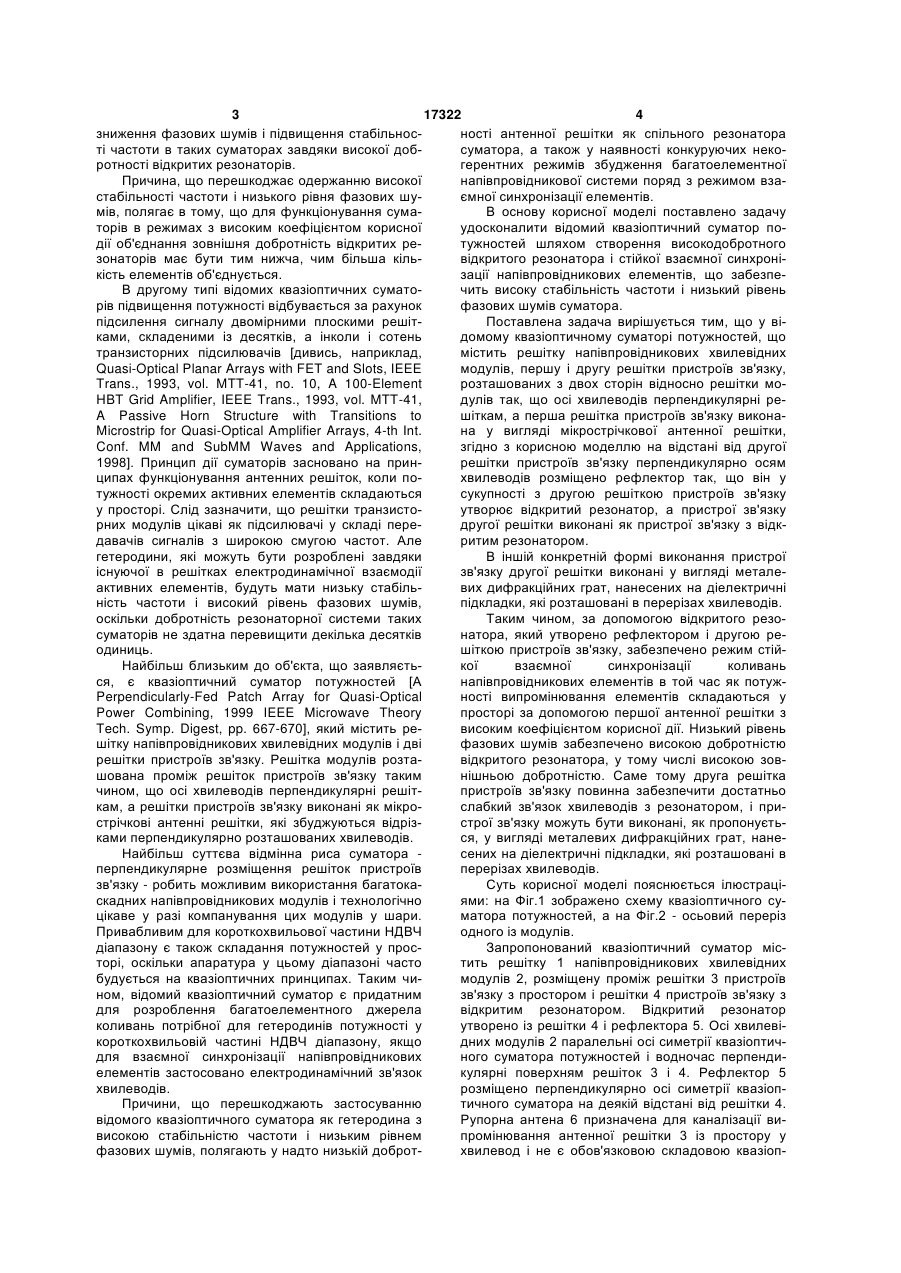 3 17322 4

зниження фазових шумів і підвищення стабільності частоти в таких суматорах завдяки високої добротності відкритих резонаторів.

Причина, що перешкоджає одержанню високої стабільності частоти і низького рівня фазових шумів, полягає в тому, що для функціонування суматорів в режимах з високим коефіцієнтом корисної дії об'єднання зовнішня добротність відкритих резонаторів має бути тим нижча, чим більша кількість елементів об'єднується.

В другому типі відомих квазіоптичних суматорів підвищення потужності відбувається за рахунок підсилення сигналу двомірними плоскими решітками, складеними із десятків, а інколи і сотень транзисторних підсилювачів [дивись, наприклад, Quasi-Optical Planar Arrays with FET and Slots, IEEE Trans., 1993, vol. MTT-41, no. 10, A 100-Element HBT Grid Amplifier, IEEE Trans., 1993, vol. MTT-41, A Passive Horn Structure with Transitions to Microstrip for Quasi-Optical Amplifier Arrays, 4-th Int. Conf. MM and SubMM Waves and Applications, 1998]. Принцип дії суматорів засновано на принципах функціонування антенних решіток, коли потужності окремих активних елементів складаються у просторі. Слід зазначити, що решітки транзисторних модулів цікаві як підсилювачі у складі передавачів сигналів з широкою смугою частот. Але гетеродини, які можуть бути розроблені завдяки існуючої в решітках електродинамічної взаємодії активних елементів, будуть мати низьку стабільність частоти і високий рівень фазових шумів, оскільки добротність резонаторної системи таких суматорів не здатна перевищити декілька десятків одиниць.

Найбільш близьким до об'єкта, що заявляється, є квазіоптичний суматор потужностей [A Perpendicularly-Fed Patch Array for Quasi-Optical Power Combining, 1999 IEEE Microwave Theory Tech. Symp. Digest, pp. 667-670], який містить решітку напівпровідникових хвилевідних модулів і дві решітки пристроїв зв'язку. Решітка модулів розташована проміж решіток пристроїв зв'язку таким чином, що осі хвилеводів перпендикулярні решіткам, а решітки пристроїв зв'язку виконані як мікрострічкові антенні решітки, які збуджуються відрізками перпендикулярно розташованих хвилеводів.

Найбільш суттєва відмінна риса суматора - перпендикулярне розміщення решіток пристроїв зв'язку - робить можливим використання багатокаскадних напівпровідникових модулів і технологічно цікаве у разі компанування цих модулів у шари. Привабливим для короткохвильової частини НДВЧ діапазону є також складання потужностей у просторі, оскільки апаратура у цьому діапазоні часто будується на квазіоптичних принципах. Таким чином, відомий квазіоптичний суматор є придатним для розроблення багатоелементного джерела коливань потрібної для гетеродинів потужності у короткохвильовій частині НДВЧ діапазону, якщо для взаємної синхронізації напівпровідникових елементів застосовано електродинамічний зв'язок хвилеводів.

Причини, що перешкоджають застосуванню відомого квазіоптичного суматора як гетеродина з високою стабільністю частоти і низьким рівнем фазових шумів, полягають у надто низькій добротності антенної решітки як спільного резонатора суматора, а також у наявності конкуруючих некогерентних режимів збудження багатоелементної напівпровідникової системи поряд з режимом взаємної синхронізації елементів.

В основу корисної моделі поставлено задачу удосконалити відомий квазіоптичний суматор потужностей шляхом створення високодобротного відкритого резонатора і стійкої взаємної синхронізації напівпровідникових елементів, що забезпечить високу стабільність частоти і низький рівень фазових шумів суматора.

Поставлена задача вирішується тим, що у відомому квазіоптичному суматорі потужностей, що містить решітку напівпровідникових хвилевідних модулів, першу і другу решітки пристроїв зв'язку, розташованих з двох сторін відносно решітки модулів так, що осі хвилеводів перпендикулярні решіткам, а перша решітка пристроїв зв'язку виконана у вигляді мікрострічкової антенної решітки, згідно з корисною моделлю на відстані від другої решітки пристроїв зв'язку перпендикулярно осям хвилеводів розміщено рефлектор так, що він у сукупності з другою решіткою пристроїв зв'язку утворює відкритий резонатор, а пристрої зв'язку другої решітки виконані як пристрої зв'язку з відкритим резонатором.

В іншій конкретній формі виконання пристрої зв'язку другої решітки виконані у вигляді металевих дифракційних грат, нанесених на діелектричні підкладки, які розташовані в перерізах хвилеводів.

Таким чином, за допомогою відкритого резонатора, який утворено рефлектором і другою решіткою пристроїв зв'язку, забезпечено режим стійкої взаємної синхронізації коливань напівпровідникових елементів в той час як потужності випромінювання елементів складаються у просторі за допомогою першої антенної решітки з високим коефіцієнтом корисної дії. Низький рівень фазових шумів забезпечено високою добротністю відкритого резонатора, у тому числі високою зовнішньою добротністю. Саме тому друга решітка пристроїв зв'язку повинна забезпечити достатньо слабкий зв'язок хвилеводів з резонатором, і пристрої зв'язку можуть бути виконані, як пропонується, у вигляді металевих дифракційних грат, нанесених на діелектричні підкладки, які розташовані в перерізах хвилеводів.

Суть корисної моделі пояснюється ілюстраціями: на Фіг.1 зображено схему квазіоптичного суматора потужностей, а на Фіг.2 - осьовий переріз одного із модулів.

Запропонований квазіоптичний суматор містить решітку 1 напівпровідникових хвилевідних модулів 2, розміщену проміж решітки 3 пристроїв зв'язку з простором і решітки 4 пристроїв зв'язку з відкритим резонатором. Відкритий резонатор утворено із решітки 4 і рефлектора 5. Осі хвилевідних модулів 2 паралельні осі симетрії квазіоптичного суматора потужностей і водночас перпендикулярні поверхням решіток 3 і 4. Рефлектор 5 розміщено перпендикулярно осі симетрії квазіоптичного суматора на деякій відстані від решітки 4. Рупорна антена 6 призначена для каналізації випромінювання антенної решітки 3 із простору у хвилевод і не є обов'язковою складовою квазіоп-